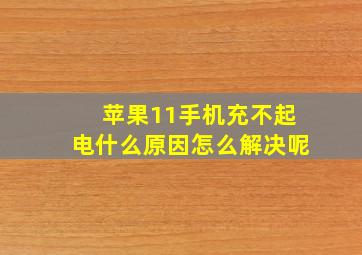 苹果11手机充不起电什么原因怎么解决呢